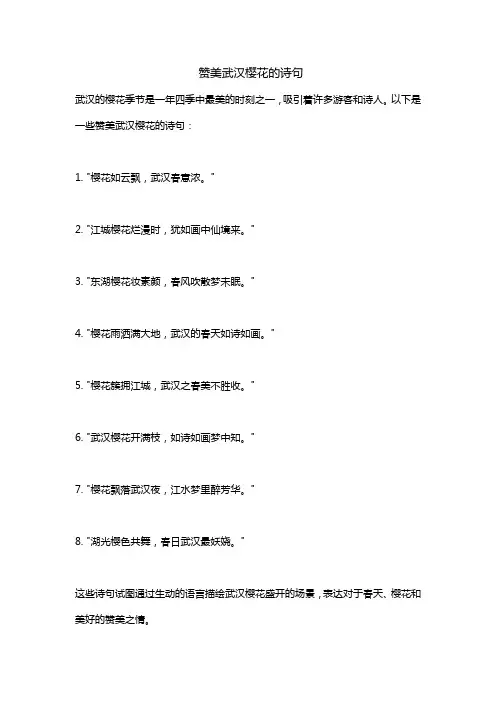 赞美武汉樱花的诗句

武汉的樱花季节是一年四季中最美的时刻之一，吸引着许多游客和诗人。以下是一些赞美武汉樱花的诗句：

1. "樱花如云飘，武汉春意浓。"

2. "江城樱花烂漫时，犹如画中仙境来。"

3. "东湖樱花妆素颜，春风吹散梦未眠。"

4. "樱花雨洒满大地，武汉的春天如诗如画。"

5. "樱花簇拥江城，武汉之春美不胜收。"

6. "武汉樱花开满枝，如诗如画梦中知。"

7. "樱花飘落武汉夜，江水梦里醉芳华。"

8. "湖光樱色共舞，春日武汉最妖娆。"

这些诗句试图通过生动的语言描绘武汉樱花盛开的场景，表达对于春天、樱花和美好的赞美之情。